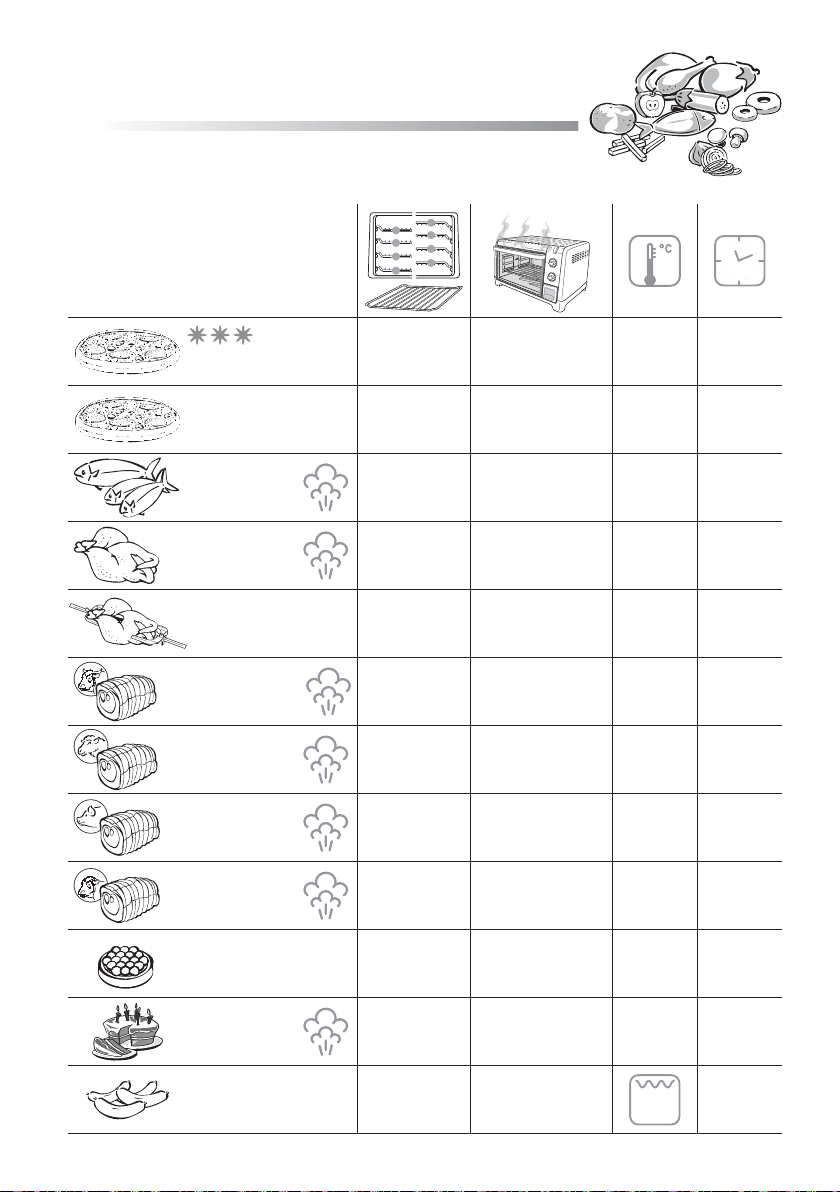 °C